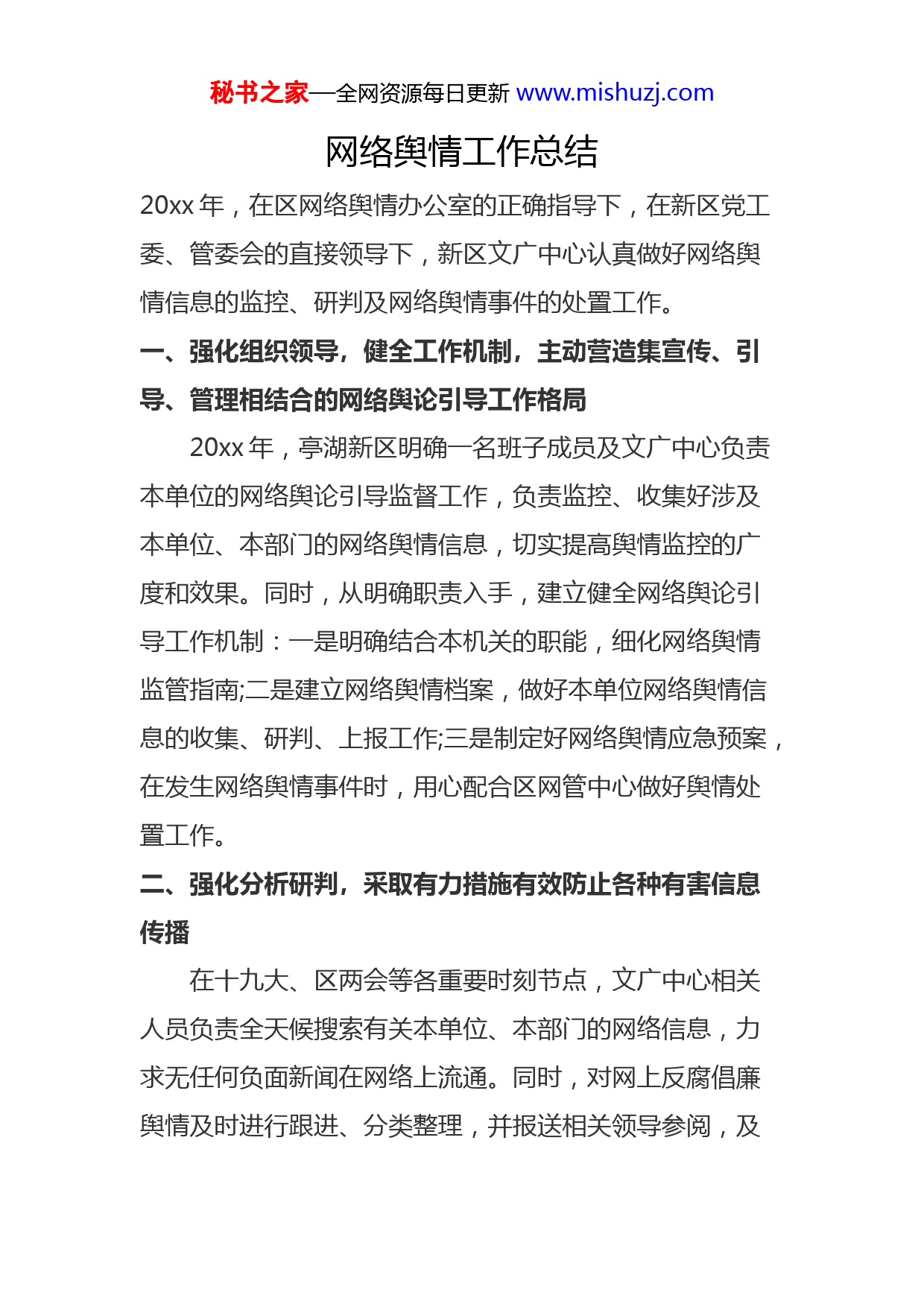 秘书之家—全网资源每日更新 www.mishuzj.com

网络舆情工作总结

20xx 年，在区网络舆情办公室的正确指导下，在新区党工委、管委会的直接领导下，新区文广中心认真做好网络舆情信息的监控、研判及网络舆情事件的处置工作。

一、强化组织领导，健全工作机制，主动营造集宣传、引导、管理相结合的网络舆论引导工作格局

20xx 年，亭湖新区明确一名班子成员及文广中心负责本单位的网络舆论引导监督工作，负责监控、收集好涉及本单位、本部门的网络舆情信息，切实提高舆情监控的广度和效果。同时，从明确职责入手，建立健全网络舆论引导工作机制：一是明确结合本机关的职能，细化网络舆情监管指南;二是建立网络舆情档案，做好本单位网络舆情信息的收集、研判、上报工作;三是制定好网络舆情应急预案，在发生网络舆情事件时，用心配合区网管中心做好舆情处置工作。

二、强化分析研判，采取有力措施有效防止各种有害信息传播

在十九大、区两会等各重要时刻节点，文广中心相关人员负责全天候搜索有关本单位、本部门的网络信息，力求无任何负面新闻在网络上流通。同时，对网上反腐倡廉舆情及时进行跟进、分类整理，并报送相关领导参阅，及